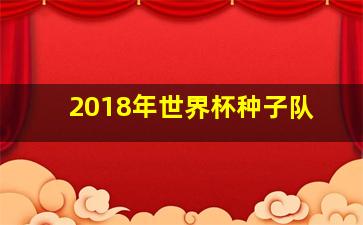 2018年世界杯种子队